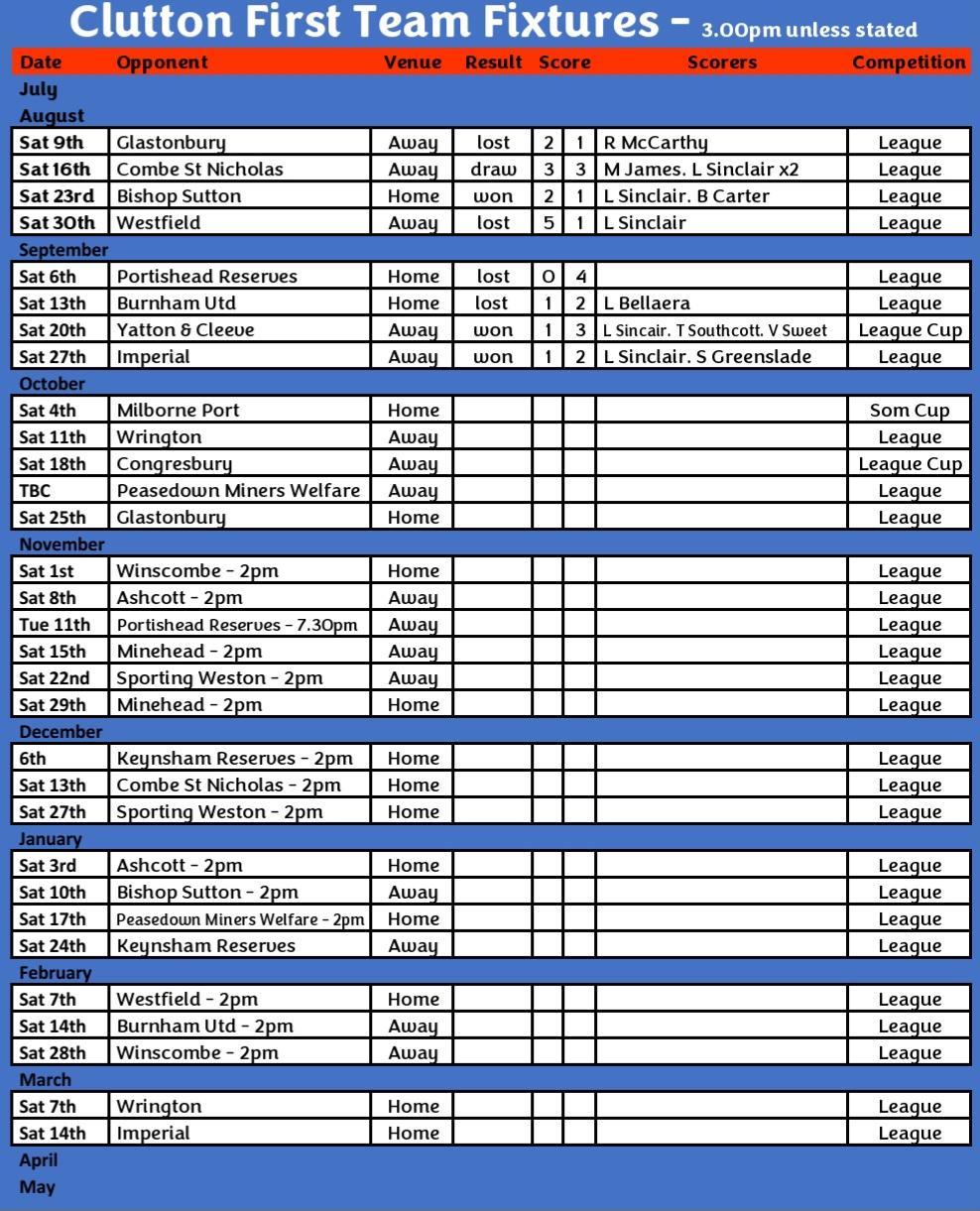 Clutton First Team Fixtures - 3.00pm unless stated

| Date | Opponent | Venue | Result | Score | | Scorers | Competition |
|---|---|---|---|---|---|---|---|
| July | | | | | | | |
| August | | | | | | | |
| Sat 9th | Glastonbury | Away | lost | 2 | 1 | R McCarthy | League |
| Sat 16th | Combe St Nicholas | Away | draw | 3 | 3 | M James. L Sinclair x2 | League |
| Sat 23rd | Bishop Sutton | Home | won | 2 | 1 | L Sinclair. B Carter | League |
| Sat 30th | Westfield | Away | lost | 5 | 1 | L Sinclair | League |
| September | | | | | | | |
| Sat 6th | Portishead Reserves | Home | lost | 0 | 4 | | League |
| Sat 13th | Burnham Utd | Home | lost | 1 | 2 | L Bellaera | League |
| Sat 20th | Yatton & Cleeve | Away | won | 1 | 3 | L Sincair. T Southcott. V Sweet | League Cup |
| Sat 27th | Imperial | Away | won | 1 | 2 | L Sinclair. S Greenslade | League |
| October | | | | | | | |
| Sat 4th | Milborne Port | Home | | | | | Som Cup |
| Sat 11th | Wrington | Away | | | | | League |
| Sat 18th | Congresbury | Away | | | | | League Cup |
| TBC | Peasedown Miners Welfare | Away | | | | | League |
| Sat 25th | Glastonbury | Home | | | | | League |
| November | | | | | | | |
| Sat 1st | Winscombe - 2pm | Home | | | | | League |
| Sat 8th | Ashcott - 2pm | Away | | | | | League |
| Tue 11th | Portishead Reserves - 7.30pm | Away | | | | | League |
| Sat 15th | Minehead - 2pm | Away | | | | | League |
| Sat 22nd | Sporting Weston - 2pm | Away | | | | | League |
| Sat 29th | Minehead - 2pm | Home | | | | | League |
| December | | | | | | | |
| 6th | Keynsham Reserves - 2pm | Home | | | | | League |
| Sat 13th | Combe St Nicholas - 2pm | Home | | | | | League |
| Sat 27th | Sporting Weston - 2pm | Home | | | | | League |
| January | | | | | | | |
| Sat 3rd | Ashcott - 2pm | Home | | | | | League |
| Sat 10th | Bishop Sutton - 2pm | Away | | | | | League |
| Sat 17th | Peasedown Miners Welfare - 2pm | Home | | | | | League |
| Sat 24th | Keynsham Reserves | Away | | | | | League |
| February | | | | | | | |
| Sat 7th | Westfield - 2pm | Home | | | | | League |
| Sat 14th | Burnham Utd - 2pm | Away | | | | | League |
| Sat 28th | Winscombe - 2pm | Away | | | | | League |
| March | | | | | | | |
| Sat 7th | Wrington | Home | | | | | League |
| Sat 14th | Imperial | Home | | | | | League |
| April | | | | | | | |
| May | | | | | | | |